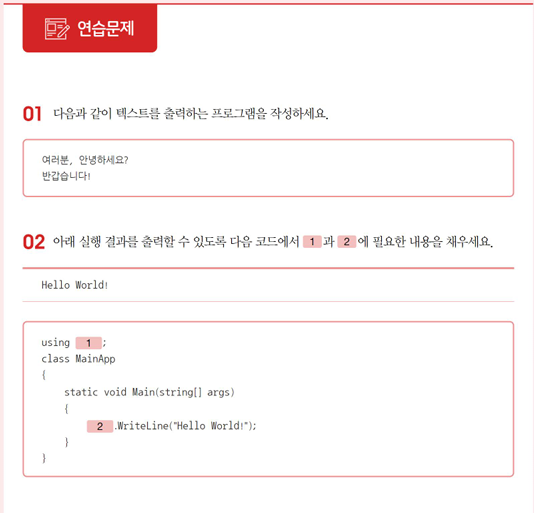 연습문제

01 다음과 같이 텍스트를 출력하는 프로그램을 작성하세요.

여러분, 안녕하세요?
반갑습니다!

02 아래 실행 결과를 출력할 수 있도록 다음 코드에서 1 과 2 에 필요한 내용을 채우세요.

Hello World!

using 1 ;
class MainApp
{
static void Main(string[] args)
{
2 .WriteLine("Hello World!");
}
}